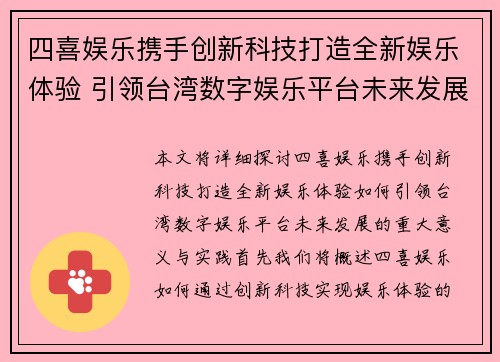 四喜娱乐携手创新科技打造全新娱乐体验 引领台湾数字娱乐平台未来发展

本文将详细探讨四喜娱乐携手创新科技打造全新娱乐体验如何引领台湾数字娱乐平台未来发展的重大意义与实践首先我们将概述四喜娱乐如何通过创新科技实现娱乐体验的